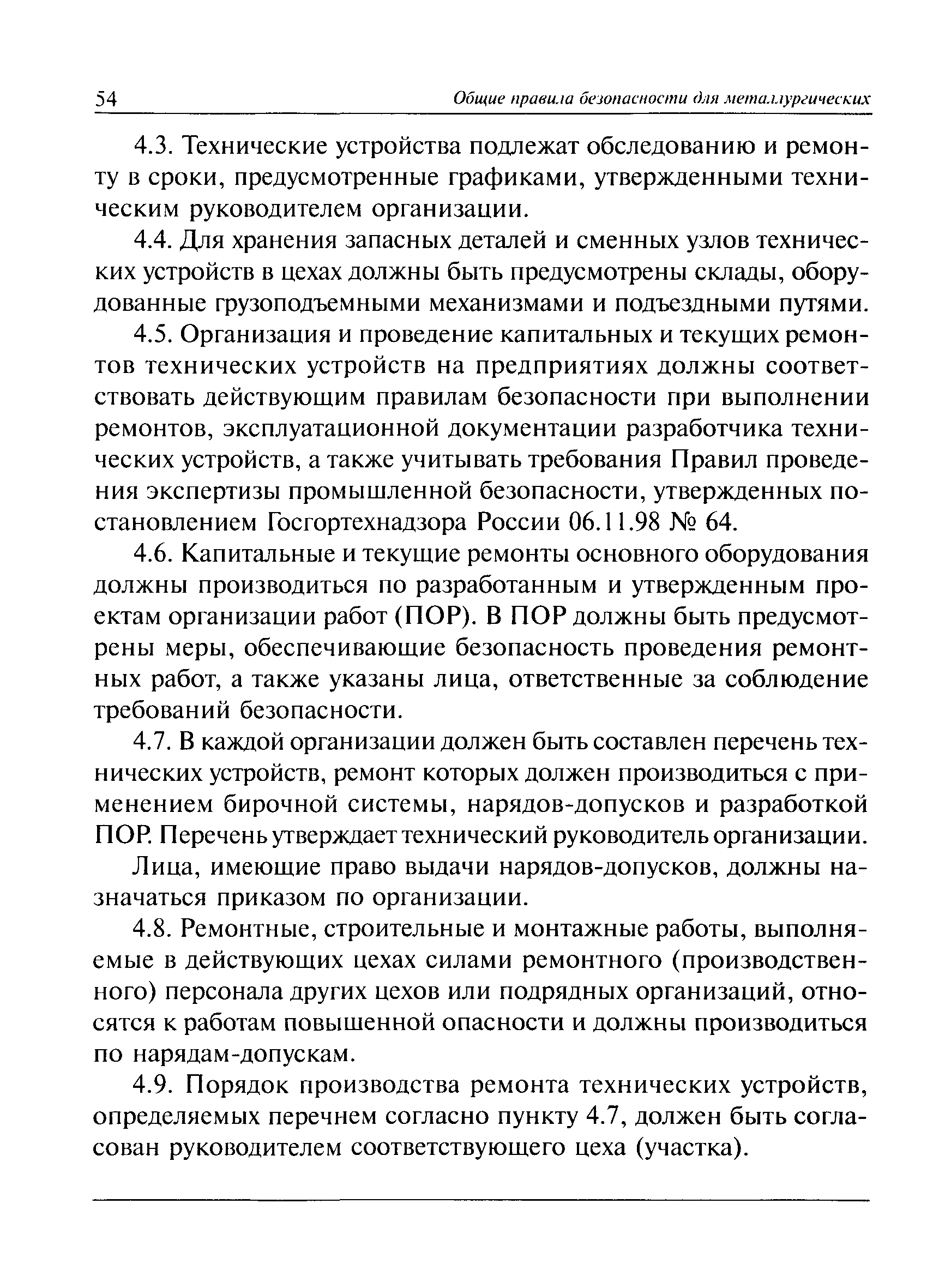 54 Общие правила безопасности для металлургических

4.3. Технические устройства подлежат обследованию и ремонту в сроки, предусмотренные графиками, утвержденными техническим руководителем организации.

4.4. Для хранения запасных деталей и сменных узлов технических устройств в цехах должны быть предусмотрены склады, оборудованные грузоподъемными механизмами и подъездными путями.

4.5. Организация и проведение капитальных и текущих ремонтов технических устройств на предприятиях должны соответствовать действующим правилам безопасности при выполнении ремонтов, эксплуатационной документации разработчика технических устройств, а также учитывать требования Правил проведения экспертизы промышленной безопасности, утвержденных постановлением Госгортехнадзора России 06.11.98 № 64.

4.6. Капитальные и текущие ремонты основного оборудования должны производиться по разработанным и утвержденным проектам организации работ (ПОР). В ПОР должны быть предусмотрены меры, обеспечивающие безопасность проведения ремонтных работ, а также указаны лица, ответственные за соблюдение требований безопасности.

4.7. В каждой организации должен быть составлен перечень технических устройств, ремонт которых должен производиться с применением бирочной системы, нарядов-допусков и разработкой ПОР. Перечень утверждает технический руководитель организации.

Лица, имеющие право выдачи нарядов-допусков, должны назначаться приказом по организации.

4.8. Ремонтные, строительные и монтажные работы, выполняемые в действующих цехах силами ремонтного (производственного) персонала других цехов или подрядных организаций, относятся к работам повышенной опасности и должны производиться по нарядам-допускам.

4.9. Порядок производства ремонта технических устройств, определяемых перечнем согласно пункту 4.7, должен быть согласован руководителем соответствующего цеха (участка).